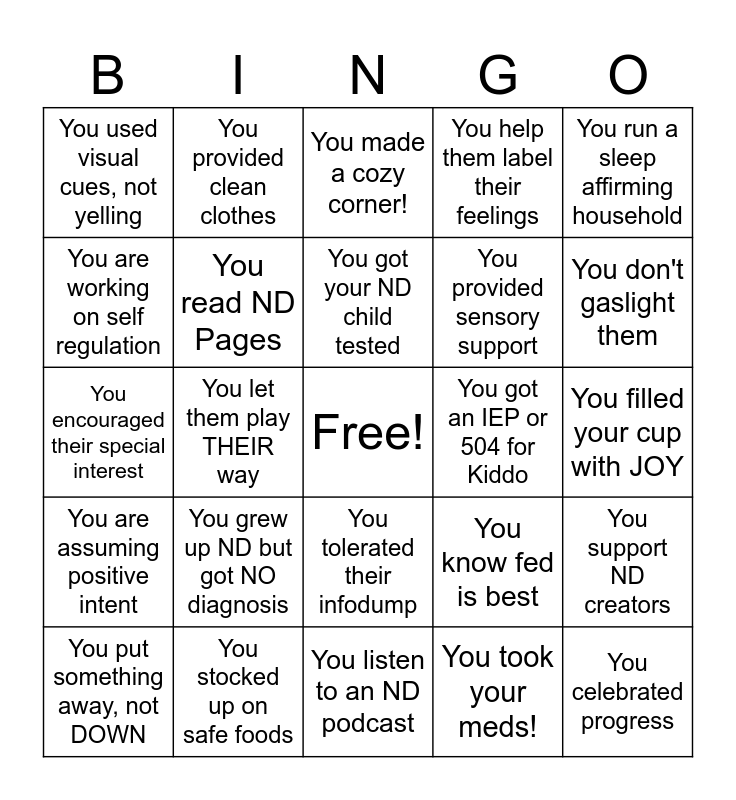 | B | I | N | G | O |
|---|---|---|---|---|
| You used visual cues, not yelling | You provided clean clothes | You made a cozy corner! | You help them label their feelings | You run a sleep affirming household |
| You are working on self regulation | You read ND Pages | You got your ND child tested | You provided sensory support | You don't gaslight them |
| You encouraged their special interest | You let them play THEIR way | Free! | You got an IEP or 504 for Kiddo | You filled your cup with JOY |
| You are assuming positive intent | You grew up ND but got NO diagnosis | You tolerated their infodump | You know fed is best | You support ND creators |
| You put something away, not DOWN | You stocked up on safe foods | You listen to an ND podcast | You took your meds! | You celebrated progress |